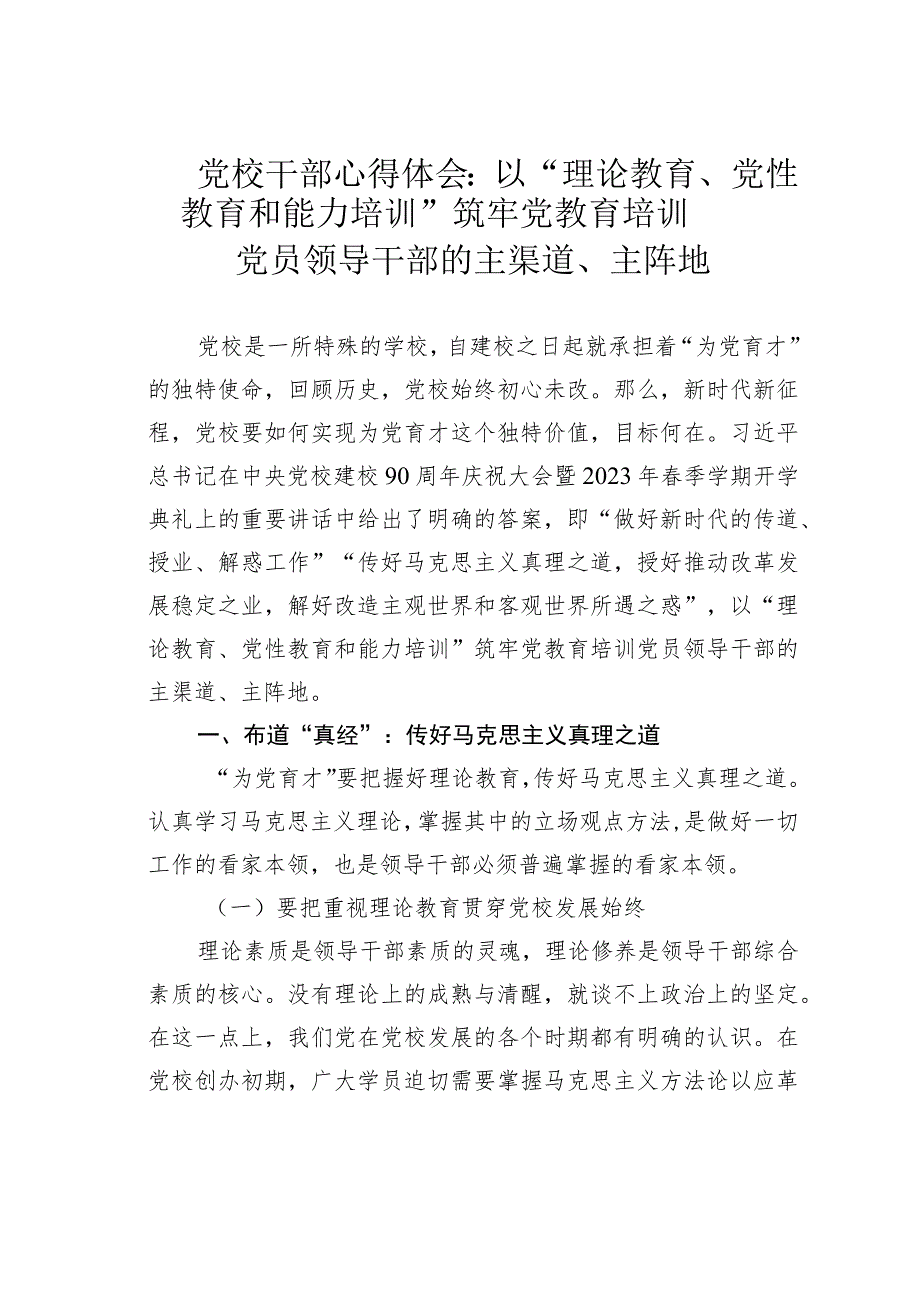 党校干部心得体会：以“理论教育、党性教育和能力培训”筑牢党教育培训党员领导干部的主渠道、主阵地

党校是一所特殊的学校，自建校之日起就承担着“为党育才”的独特使命，回顾历史，党校始终初心未改。那么，新时代新征程，党校要如何实现为党育才这个独特价值，目标何在。习近平总书记在中央党校建校90周年庆祝大会暨2023年春季学期开学典礼上的重要讲话中给出了明确的答案，即“做好新时代的传道、授业、解惑工作”“传好马克思主义真理之道，授好推动改革发展稳定之业，解好改造主观世界和客观世界所遇之惑”，以“理论教育、党性教育和能力培训”筑牢党教育培训党员领导干部的主渠道、主阵地。

一、布道“真经”：传好马克思主义真理之道

“为党育才”要把握好理论教育，传好马克思主义真理之道。认真学习马克思主义理论，掌握其中的立场观点方法，是做好一切工作的看家本领，也是领导干部必须普遍掌握的看家本领。

（一）要把重视理论教育贯穿党校发展始终

理论素质是领导干部素质的灵魂，理论修养是领导干部综合素质的核心。没有理论上的成熟与清醒，就谈不上政治上的坚定。在这一点上，我们党在党校发展的各个时期都有明确的认识。在党校创办初期，广大学员迫切需要掌握马克思主义方法论以应革